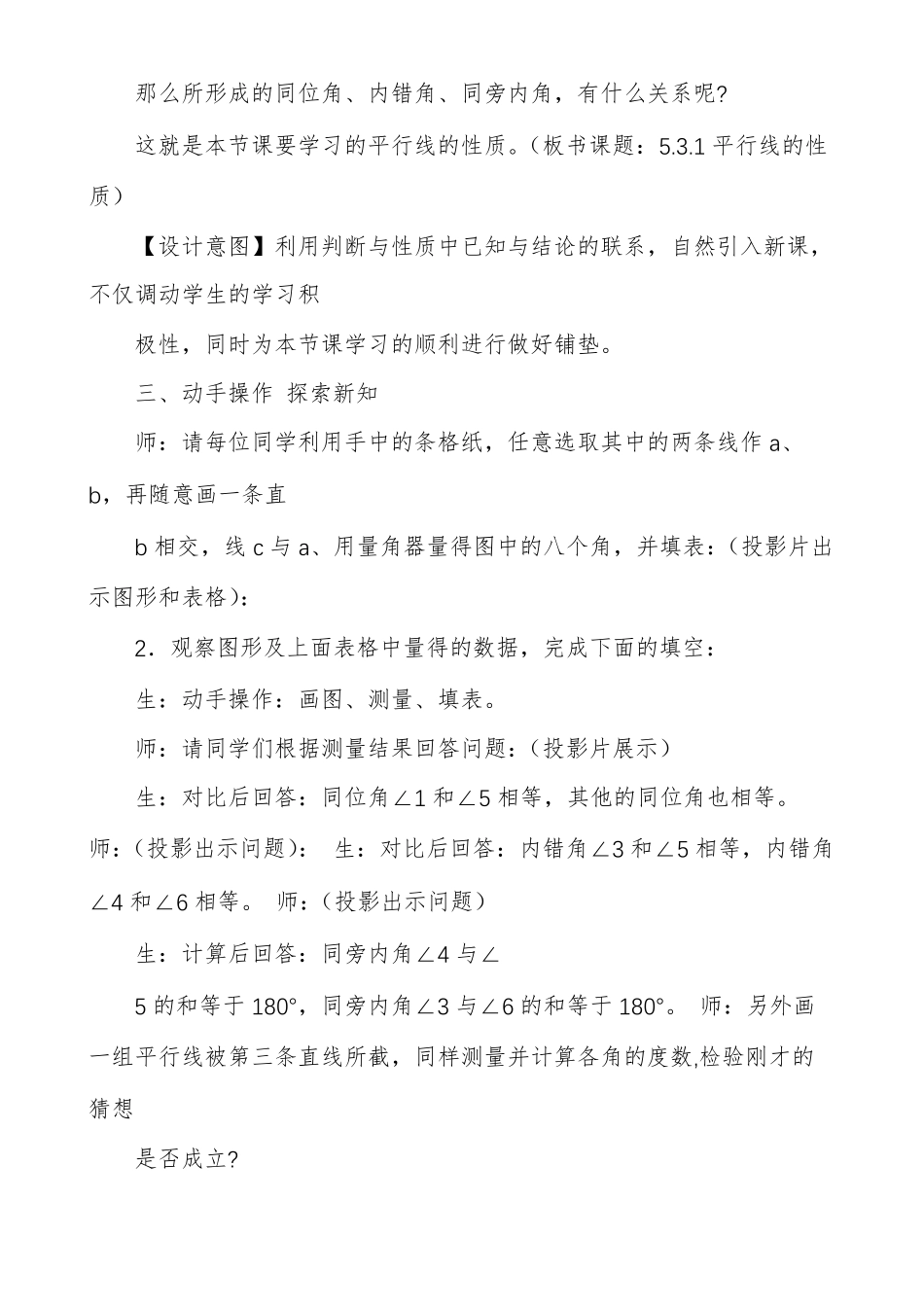 那么所形成的同位角、内错角、同旁内角，有什么关系呢?

这就是本节课要学习的平行线的性质。(板书课题：5.3.1 平行线的性质)

【设计意图】利用判断与性质中已知与结论的联系，自然引入新课，不仅调动学生的学习积

极性，同时为本节课学习的顺利进行做好铺垫。

三、动手操作 探索新知

师：请每位同学利用手中的条格纸，任意选取其中的两条线作 a、b，再随意画一条直

b 相交，线 c 与 a、用量角器量得图中的八个角，并填表：(投影片出示图形和表格)：

2．观察图形及上面表格中量得的数据，完成下面的填空：

生：动手操作：画图、测量、填表。

师：请同学们根据测量结果回答问题：(投影片展示)

生：对比后回答：同位角∠1 和∠5 相等，其他的同位角也相等。 师：(投影出示问题)： 生：对比后回答：内错角∠3 和∠5 相等，内错角∠4 和∠6 相等。 师：(投影出示问题)

生：计算后回答：同旁内角∠4 与∠

5 的和等于 180°，同旁内角∠3 与∠6 的和等于 180°。 师：另外画一组平行线被第三条直线所截，同样测量并计算各角的度数,检验刚才的猜想

是否成立?